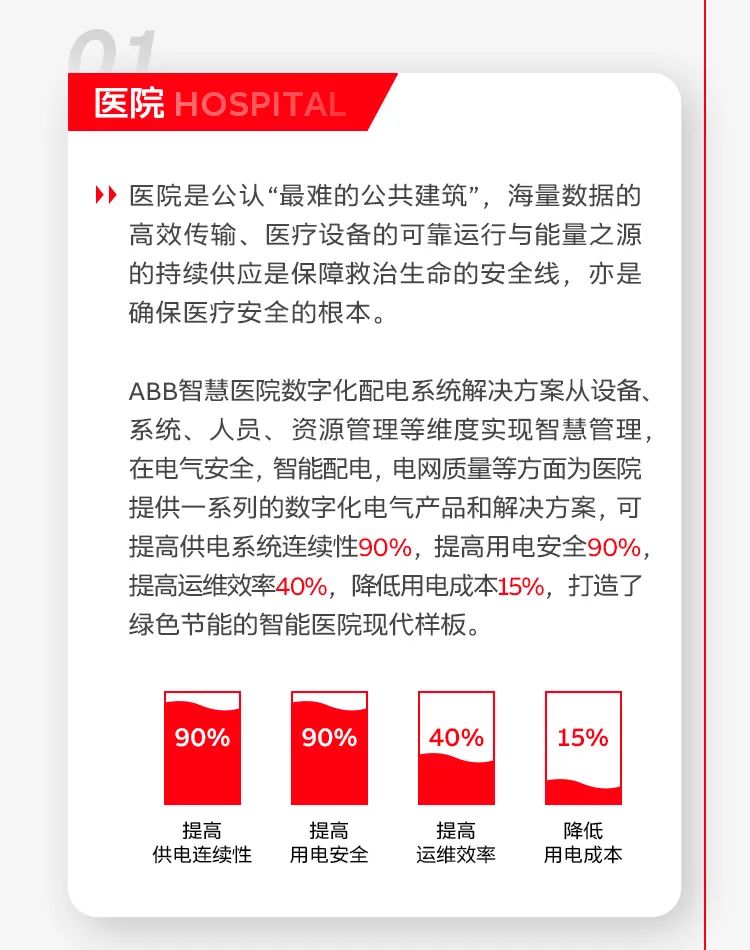 01

医院 HOSPITAL

医院是公认“最难的公共建筑”，海量数据的高效传输、医疗设备的可靠运行与能量之源的持续供应是保障救治生命的安全线，亦是确保医疗安全的根本。

ABB智慧医院数字化配电系统解决方案从设备、系统、人员、资源管理等维度实现智慧管理，在电气安全，智能配电，电网质量等方面为医院提供一系列的数字化电气产品和解决方案，可提高供电系统连续性90%，提高用电安全90%，提高运维效率40%，降低用电成本15%，打造了绿色节能的智能医院现代样板。

90%
提高
供电连续性

90%
提高
用电安全

40%
提高
运维效率

15%
降低
用电成本